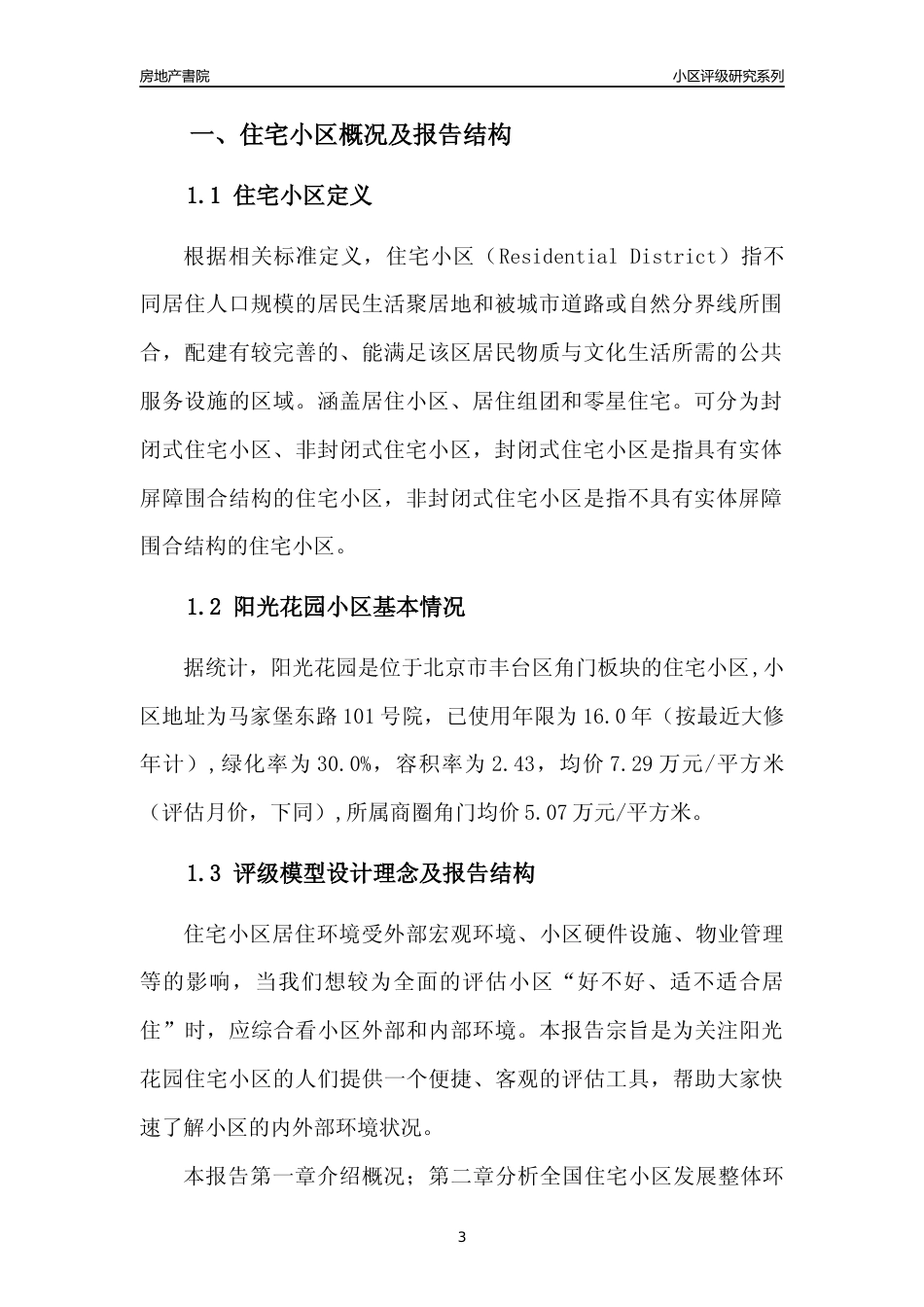 房地产書院

小区评级研究系列

一、住宅小区概况及报告结构

1.1 住宅小区定义

根据相关标准定义，住宅小区（Residential District）指不同居住人口规模的居民生活聚居地和被城市道路或自然分界线所围合，配建有较完善的、能满足该区居民物质与文化生活所需的公共服务设施的区域。涵盖居住小区、居住组团和零星住宅。可分为封闭式住宅小区、非封闭式住宅小区，封闭式住宅小区是指具有实体屏障围合结构的住宅小区，非封闭式住宅小区是指不具有实体屏障围合结构的住宅小区。

1.2 阳光花园小区基本情况

据统计，阳光花园是位于北京市丰台区角门板块的住宅小区,小区地址为马家堡东路101号院，已使用年限为16.0年（按最近大修年计）,绿化率为30.0%，容积率为2.43，均价7.29万元/平方米（评估月价，下同）,所属商圈角门均价5.07万元/平方米。

1.3 评级模型设计理念及报告结构

住宅小区居住环境受外部宏观环境、小区硬件设施、物业管理等的影响，当我们想较为全面的评估小区“好不好、适不适合居住”时，应综合看小区外部和内部环境。本报告宗旨是为关注阳光花园住宅小区的人们提供一个便捷、客观的评估工具，帮助大家快速了解小区的内外部环境状况。

本报告第一章介绍概况；第二章分析全国住宅小区发展整体环

3